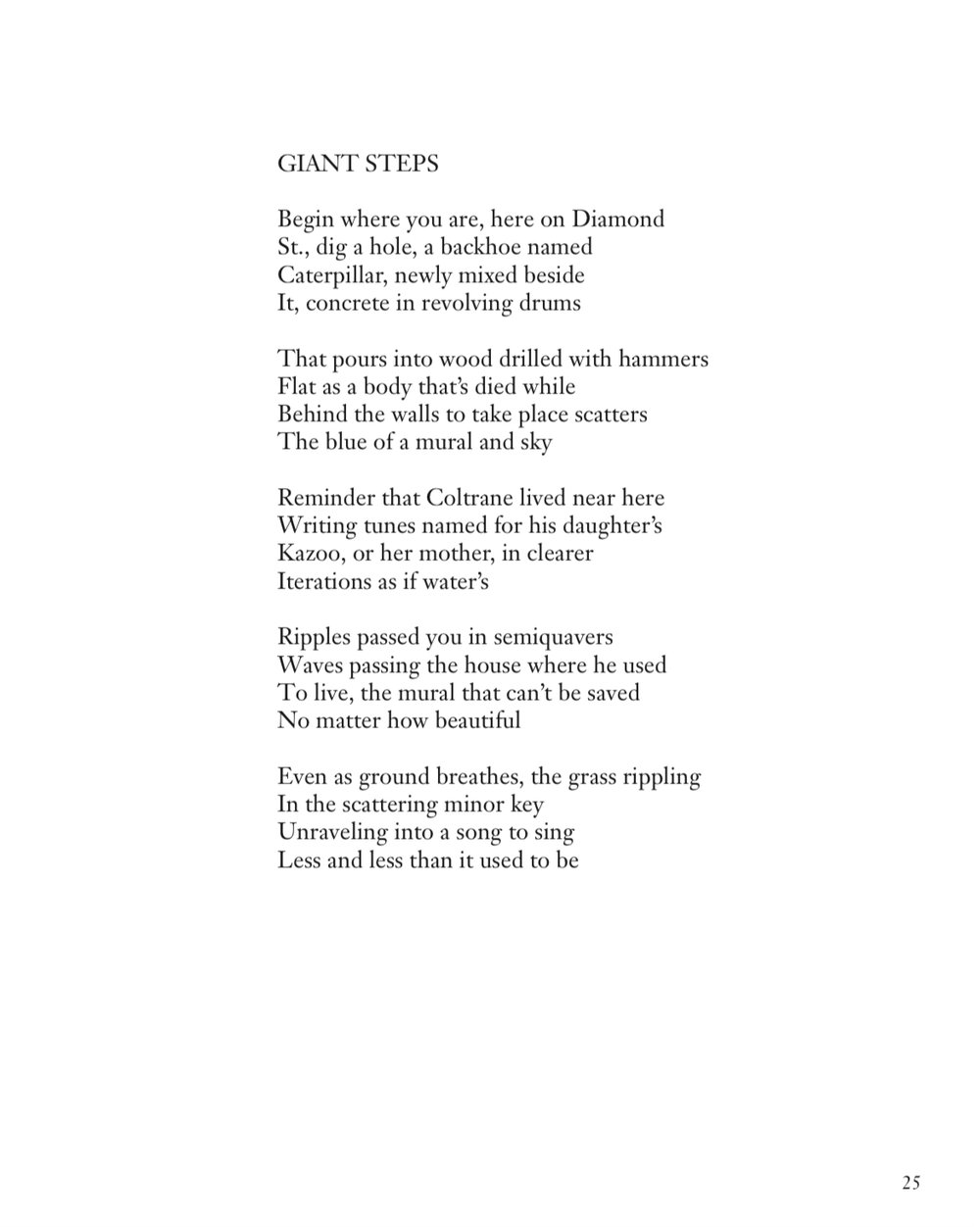 GIANT STEPS

Begin where you are, here on Diamond
St., dig a hole, a backhoe named
Caterpillar, newly mixed beside
It, concrete in revolving drums

That pours into wood drilled with hammers
Flat as a body that's died while
Behind the walls to take place scatters
The blue of a mural and sky

Reminder that Coltrane lived near here
Writing tunes named for his daughter's
Kazoo, or her mother, in clearer
Iterations as if water's

Ripples passed you in semiquavers
Waves passing the house where he used
To live, the mural that can't be saved
No matter how beautiful

Even as ground breathes, the grass rippling
In the scattering minor key
Unraveling into a song to sing
Less and less than it used to be

25